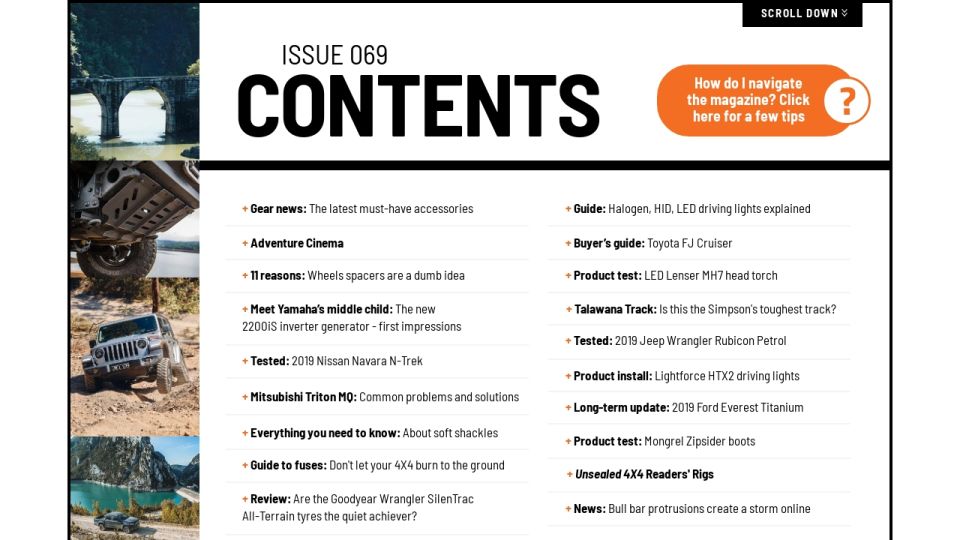 SCROLL DOWN

ISSUE 069

CONTENTS

How do I navigate the magazine? Click here for a few tips

?

+ Gear news: The latest must-have accessories

+ Adventure Cinema

+ 11 reasons: Wheels spacers are a dumb idea

+ Meet Yamaha's middle child: The new 2200iS inverter generator - first impressions

+ Tested: 2019 Nissan Navara N-Trek

+ Mitsubishi Triton MQ: Common problems and solutions

+ Everything you need to know: About soft shackles

+ Guide to fuses: Don't let your 4X4 burn to the ground

+ Review: Are the Goodyear Wrangler SilenTrac All-Terrain tyres the quiet achiever?

+ Guide: Halogen, HID, LED driving lights explained

+ Buyer's guide: Toyota FJ Cruiser

+ Product test: LED Lenser MH7 head torch

+ Talawana Track: Is this the Simpson's toughest track?

+ Tested: 2019 Jeep Wrangler Rubicon Petrol

+ Product install: Lightforce HTX2 driving lights

+ Long-term update: 2019 Ford Everest Titanium

+ Product test: Mongrel Zipsider boots

+ Unsealed 4X4 Readers' Rigs

+ News: Bull bar protrusions create a storm online